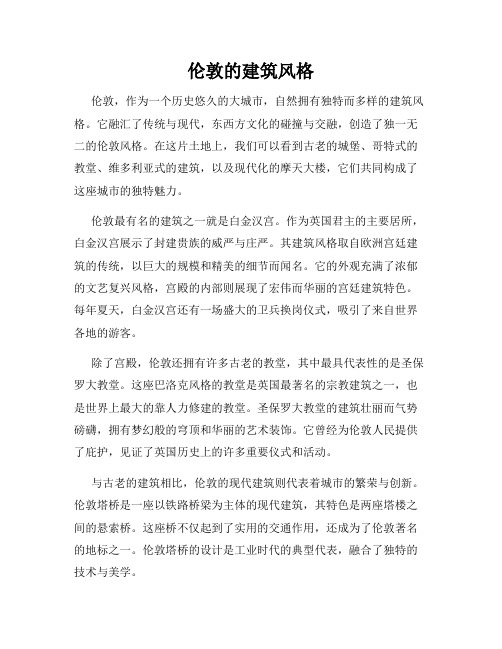 伦敦的建筑风格

伦敦，作为一个历史悠久的大城市，自然拥有独特而多样的建筑风格。它融汇了传统与现代，东西方文化的碰撞与交融，创造了独一无二的伦敦风格。在这片土地上，我们可以看到古老的城堡、哥特式的教堂、维多利亚式的建筑，以及现代化的摩天大楼，它们共同构成了这座城市的独特魅力。

伦敦最有名的建筑之一就是白金汉宫。作为英国君主的主要居所，白金汉宫展示了封建贵族的威严与庄严。其建筑风格取自欧洲宫廷建筑的传统，以巨大的规模和精美的细节而闻名。它的外观充满了浓郁的文艺复兴风格，宫殿的内部则展现了宏伟而华丽的宫廷建筑特色。每年夏天，白金汉宫还有一场盛大的卫兵换岗仪式，吸引了来自世界各地的游客。

除了宫殿，伦敦还拥有许多古老的教堂，其中最具代表性的是圣保罗大教堂。这座巴洛克风格的教堂是英国最著名的宗教建筑之一，也是世界上最大的靠人力修建的教堂。圣保罗大教堂的建筑壮丽而气势磅礴，拥有梦幻般的穹顶和华丽的艺术装饰。它曾经为伦敦人民提供了庇护，见证了英国历史上的许多重要仪式和活动。

与古老的建筑相比，伦敦的现代建筑则代表着城市的繁荣与创新。伦敦塔桥是一座以铁路桥梁为主体的现代建筑，其特色是两座塔楼之间的悬索桥。这座桥不仅起到了实用的交通作用，还成为了伦敦著名的地标之一。伦敦塔桥的设计是工业时代的典型代表，融合了独特的技术与美学。